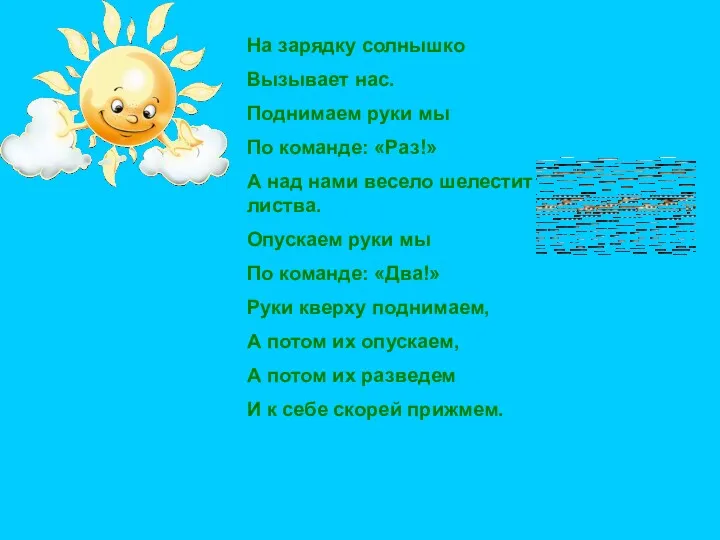 На зарядку солнышко

Вызывает нас.

Поднимаем руки мы

По команде: «Раз!»

А над нами весело шелестит листва.

Опускаем руки мы

По команде: «Два!»

Руки кверху поднимаем,

А потом их опускаем,

А потом их разведем

И к себе скорей прижмем.